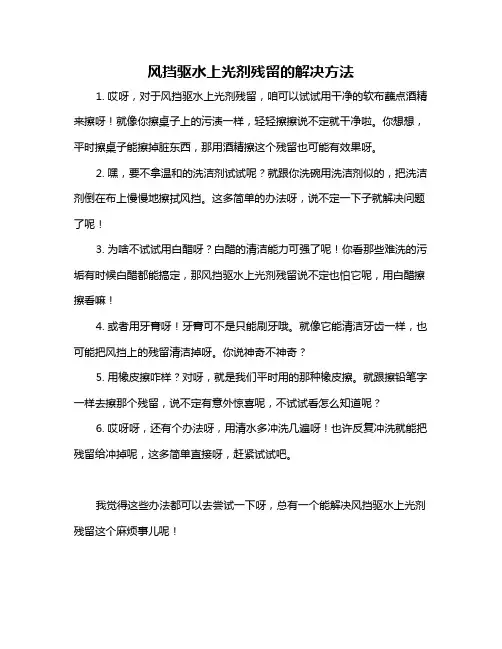 风挡驱水上光剂残留的解决方法

1. 哎呀，对于风挡驱水上光剂残留，咱可以试试用干净的软布蘸点酒精来擦呀！就像你擦桌子上的污渍一样，轻轻擦擦说不定就干净啦。你想想，平时擦桌子能擦掉脏东西，那用酒精擦这个残留也可能有效果呀。

2. 嘿，要不拿温和的洗洁剂试试呢？就跟你洗碗用洗洁剂似的，把洗洁剂倒在布上慢慢地擦拭风挡。这多简单的办法呀，说不定一下子就解决问题了呢！

3. 为啥不试试用白醋呀？白醋的清洁能力可强了呢！你看那些难洗的污垢有时候白醋都能搞定，那风挡驱水上光剂残留说不定也怕它呢，用白醋擦擦看嘛！

4. 或者用牙膏呀！牙膏可不是只能刷牙哦。就像它能清洁牙齿一样，也可能把风挡上的残留清洁掉呀。你说神奇不神奇？

5. 用橡皮擦咋样？对呀，就是我们平时用的那种橡皮擦。就跟擦铅笔字一样去擦那个残留，说不定有意外惊喜呢，不试试看怎么知道呢？

6. 哎呀呀，还有个办法呀，用清水多冲洗几遍呀！也许反复冲洗就能把残留给冲掉呢，这多简单直接呀，赶紧试试吧。

我觉得这些办法都可以去尝试一下呀，总有一个能解决风挡驱水上光剂残留这个麻烦事儿呢！